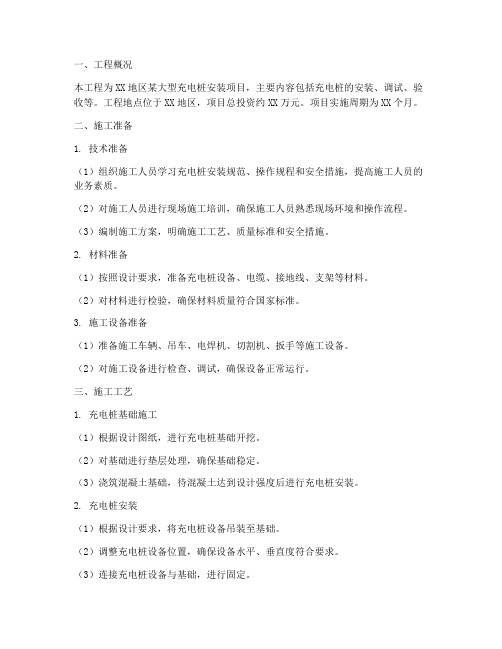 一、工程概况

本工程为XX地区某大型充电桩安装项目，主要内容包括充电桩的安装、调试、验收等。工程地点位于XX地区，项目总投资约XX万元。项目实施周期为XX个月。

二、施工准备

1. 技术准备

（1）组织施工人员学习充电桩安装规范、操作规程和安全措施，提高施工人员的业务素质。

（2）对施工人员进行现场施工培训，确保施工人员熟悉现场环境和操作流程。

（3）编制施工方案，明确施工工艺、质量标准和安全措施。

2. 材料准备

（1）按照设计要求，准备充电桩设备、电缆、接地线、支架等材料。

（2）对材料进行检验，确保材料质量符合国家标准。

3. 施工设备准备

（1）准备施工车辆、吊车、电焊机、切割机、扳手等施工设备。

（2）对施工设备进行检查、调试，确保设备正常运行。

三、施工工艺

1. 充电桩基础施工

（1）根据设计图纸，进行充电桩基础开挖。

（2）对基础进行垫层处理，确保基础稳定。

（3）浇筑混凝土基础，待混凝土达到设计强度后进行充电桩安装。

2. 充电桩安装

（1）根据设计要求，将充电桩设备吊装至基础。

（2）调整充电桩设备位置，确保设备水平、垂直度符合要求。

（3）连接充电桩设备与基础，进行固定。